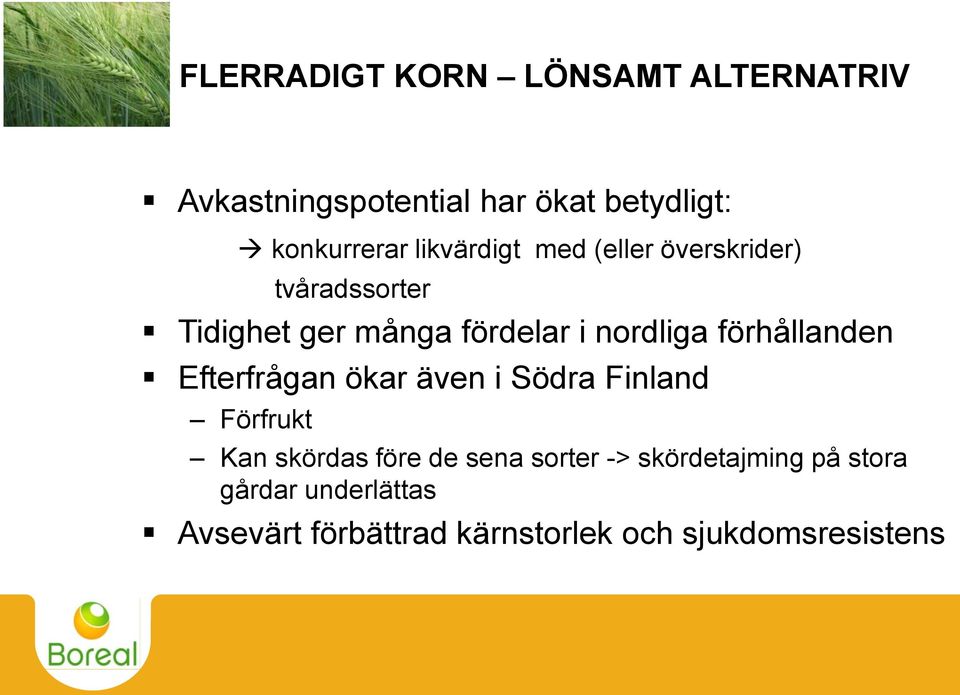 FLERRADIGT KORN – LÖNSAMT ALTERNATRIV

▪ Avkastningspotential har ökat betydligt:

→ konkurrerar likvärdigt med (eller överskrider) tvåradssorter

▪ Tidighet ger många fördelar i nordliga förhållanden

▪ Efterfrågan ökar även i Södra Finland

– Förfrukt

– Kan skördas före de sena sorter -> skördetajming på stora gårdar underlättas

▪ Avsevärt förbättrad kärnstorlek och sjukdomsresistens

Boreal